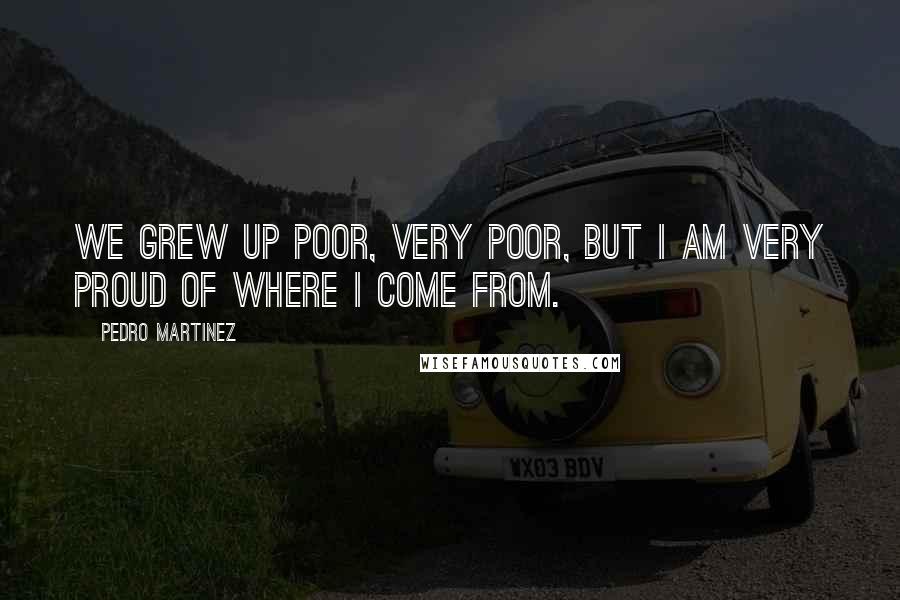 WE GREW UP POOR, VERY POOR, BUT I AM VERY PROUD OF WHERE I COME FROM.

PEDRO MARTINEZ

WISEFAMOUSQUOTES.COM

WX03 BDV